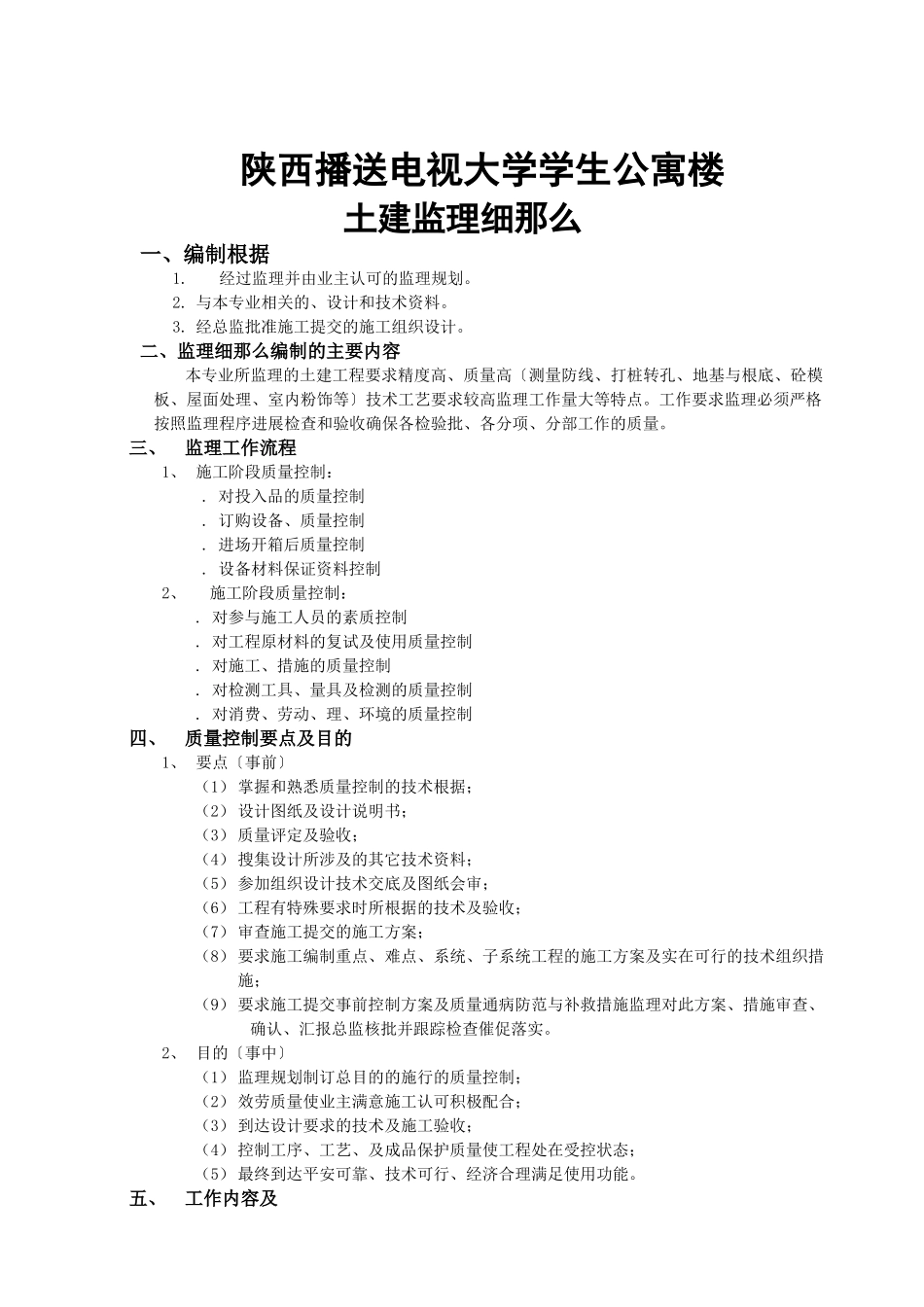 陕西播送电视大学学生公寓楼
土建监理细那么

一、编制根据

1. 经过监理并由业主认可的监理规划。
2. 与本专业相关的、设计和技术资料。
3. 经总监批准施工提交的施工组织设计。

二、监理细那么编制的主要内容

本专业所监理的土建工程要求精度高、质量高〔测量防线、打桩转孔、地基与根底、砼模板、屋面处理、室内粉饰等〕技术工艺要求较高监理工作量大等特点。工作要求监理必须严格按照监理程序进展检查和验收确保各检验批、各分项、分部工作的质量。

三、 监理工作流程

1、 施工阶段质量控制：
. 对投入品的质量控制
. 订购设备、质量控制
. 进场开箱后质量控制
. 设备材料保证资料控制

2、 施工阶段质量控制：
. 对参与施工人员的素质控制
. 对工程原材料的复试及使用质量控制
. 对施工、措施的质量控制
. 对检测工具、量具及检测的质量控制
. 对消费、劳动、理、环境的质量控制

四、 质量控制要点及目的

1、 要点〔事前〕
（1） 掌握和熟悉质量控制的技术根据；
（2） 设计图纸及设计说明书；
（3） 质量评定及验收；
（4） 搜集设计所涉及的其它技术资料；
（5） 参加组织设计技术交底及图纸会审；
（6） 工程有特殊要求时所根据的技术及验收；
（7） 审查施工提交的施工方案；
（8） 要求施工编制重点、难点、系统、子系统工程的施工方案及实在可行的技术组织措施；
（9） 要求施工提交事前控制方案及质量通病防范与补救措施监理对此方案、措施审查、确认、汇报总监核批并跟踪检查催促落实。

2、 目的〔事中〕
（1） 监理规划制订总目的的施行的质量控制；
（2） 效劳质量使业主满意施工认可积极配合；
（3） 到达设计要求的技术及施工验收；
（4） 控制工序、工艺、及成品保护质量使工程处在受控状态；
（5） 最终到达平安可靠、技术可行、经济合理满足使用功能。

五、 工作内容及